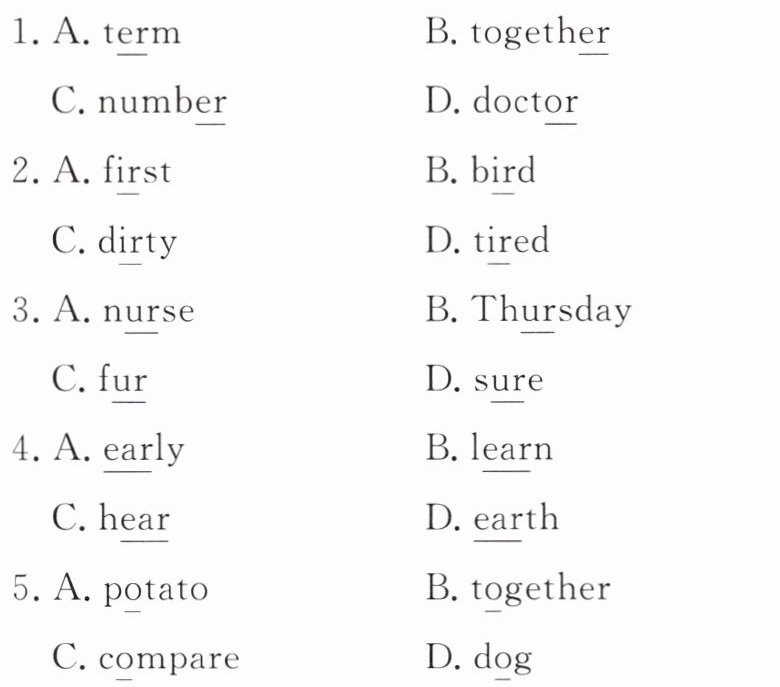 1. A. term B. together
C. number D. doctor
2. A. first B. bird
C. dirty D. tired
3. A. nurse B. Thursday
C. fur D. sure
4. A. early B. learn
C. hear D. earth
5. A. potato B. together
C. compare D. dog